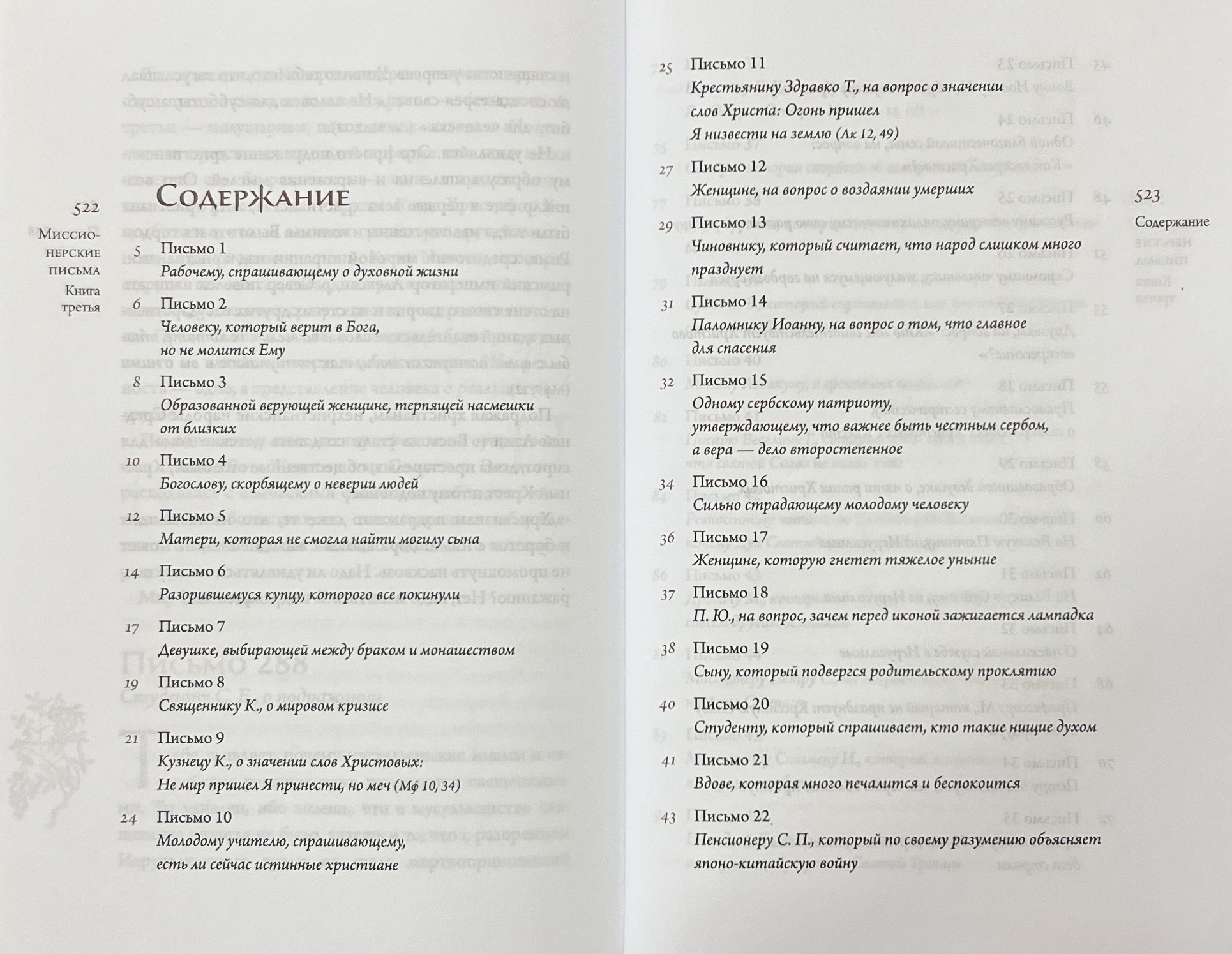 522

Миссионерские письма
Книга третья

Содержание

5 Письмо 1
Рабочему, спрашивающему о духовной жизни

6 Письмо 2
Человеку, который верит в Бога, но не молится Ему

8 Письмо 3
Образованной верующей женщине, терпящей насмешки от близких

10 Письмо 4
Богослову, скорбящему о неверии людей

12 Письмо 5
Матери, которая не смогла найти могилу сына

14 Письмо 6
Разорившемуся купцу, которого все покинули

17 Письмо 7
Девушке, выбирающей между браком и монашеством

19 Письмо 8
Священнику К., о мировом кризисе

21 Письмо 9
Кузнецу К., о значении слов Христовых: Не мир пришел Я принести, но меч (Мф 10, 34)

24 Письмо 10
Молодому учителю, спрашивающему, есть ли сейчас истинные христиане

25 Письмо 11
Крестьянину Здравко Т., на вопрос о значении слов Христа: Огонь пришел Я низвести на землю (Лк 12, 49)

27 Письмо 12
Женщине, на вопрос о воздаянии умерших

29 Письмо 13
Чиновнику, который считает, что народ слишком много празднует

31 Письмо 14
Паломнику Иоанну, на вопрос о том, что главное для спасения

32 Письмо 15
Одному сербскому патриоту, утверждающему, что важнее быть честным сербом, а вера — дело второстепенное

34 Письмо 16
Сильно страдающему молодому человеку

36 Письмо 17
Женщине, которую гнетет тяжелое уныние

37 Письмо 18
П. Ю., на вопрос, зачем перед иконой зажигается лампадка

38 Письмо 19
Сыну, который подвергся родительскому проклятию

40 Письмо 20
Студенту, который спрашивает, кто такие нищие духом

41 Письмо 21
Вдове, которая много печалится и беспокоится

43 Письмо 22
Пенсионеру С. П., который по своему разумению объясняет японо-китайскую войну

523
Содержание